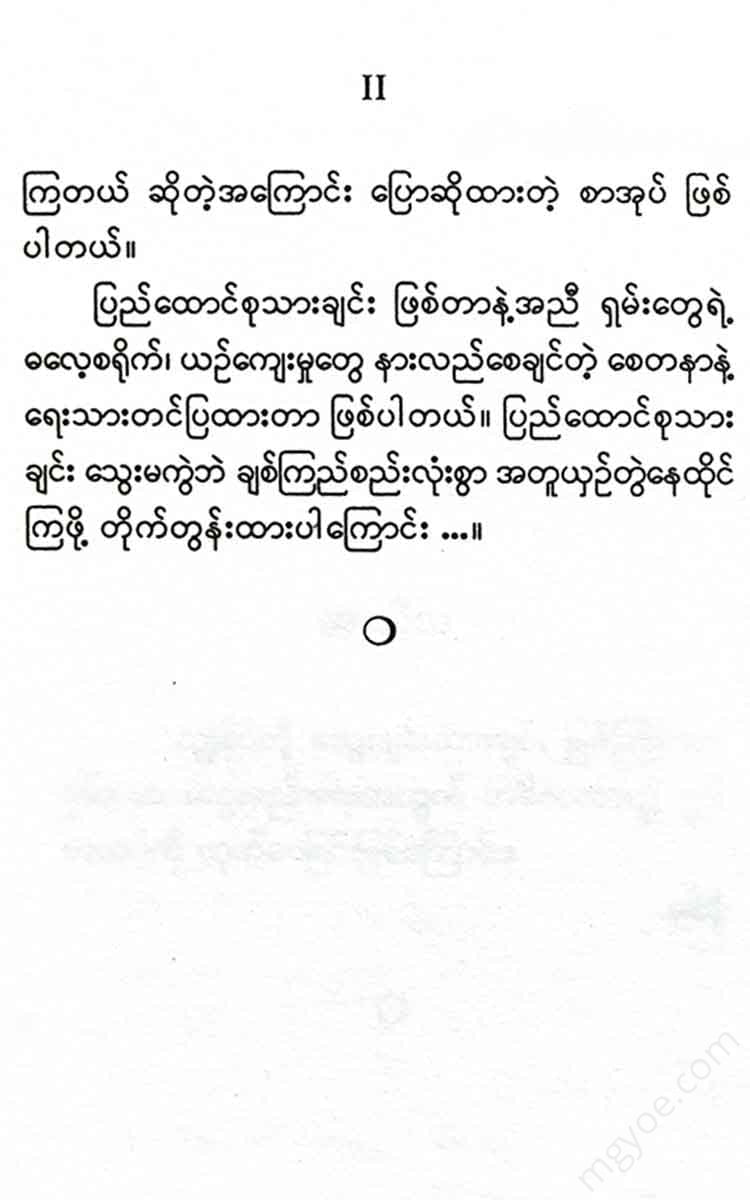 II

ကြတယ် ဆိုတဲ့အကြောင်း ပြောဆိုထားတဲ့ စာအုပ် ဖြစ်ပါတယ်။

ပြည်ထောင်စုသားချင်း ဖြစ်တာနဲ့အညီ ရှမ်းတွေရဲ့ ဓလေ့စရိုက်၊ ယဉ်ကျေးမှုတွေ နားလည်စေချင်တဲ့ စေတနာနဲ့ ရေးသားတင်ပြထားတာ ဖြစ်ပါတယ်။ ပြည်ထောင်စုသားချင်း သွေးမကွဲဘဲ ချစ်ကြည်စည်းလုံးစွာ အတူယှဉ်တွဲနေထိုင်ကြဖို့ တိုက်တွန်းထားပါကြောင်း ...။

mgyoe.com